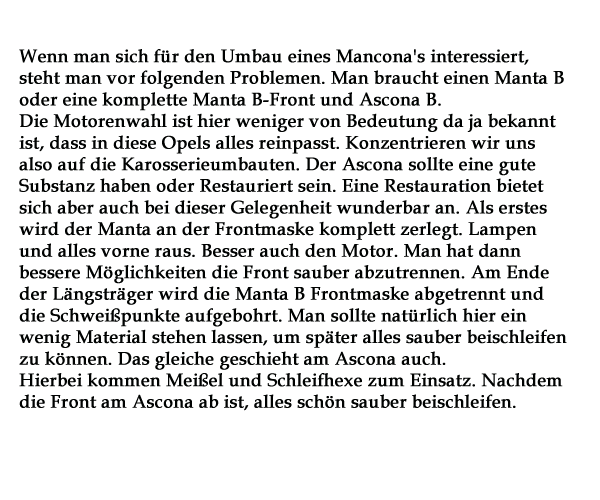 Wenn man sich für den Umbau eines Mancona's interessiert, steht man vor folgenden Problemen. Man braucht einen Manta B oder eine komplette Manta B-Front und Ascona B.
Die Motorenwahl ist hier weniger von Bedeutung da ja bekannt ist, dass in diese Opels alles reinpasst. Konzentrieren wir uns also auf die Karosserieumbauten. Der Ascona sollte eine gute Substanz haben oder Restauriert sein. Eine Restauration bietet sich aber auch bei dieser Gelegenheit wunderbar an. Als erstes wird der Manta an der Frontmaske komplett zerlegt. Lampen und alles vorne raus. Besser auch den Motor. Man hat dann bessere Möglichkeiten die Front sauber abzutrennen. Am Ende der Längsträger wird die Manta B Frontmaske abgetrennt und die Schweißpunkte aufgebohrt. Man sollte natürlich hier ein wenig Material stehen lassen, um später alles sauber beischleifen zu können. Das gleiche geschieht am Ascona auch.
Hierbei kommen Meißel und Schleifhexe zum Einsatz. Nachdem die Front am Ascona ab ist, alles schön sauber beischleifen.